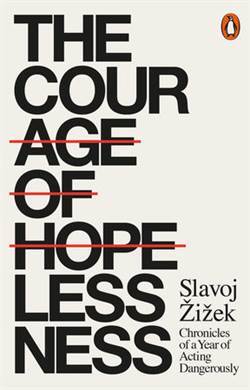 THE
COUR
AGE
OF
HOPE
LESS
NESS

Slavoj
Žižek

Chronicles of a Year of Acting Dangerously